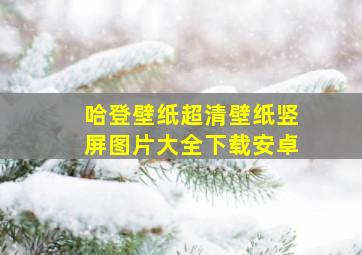 哈登壁纸超清壁纸竖屏图片大全下载安卓